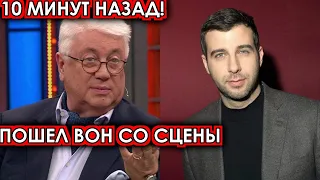 10 МИНУТ НАЗАД!

ПОШЕЛ ВОН СО СЦЕНЫ